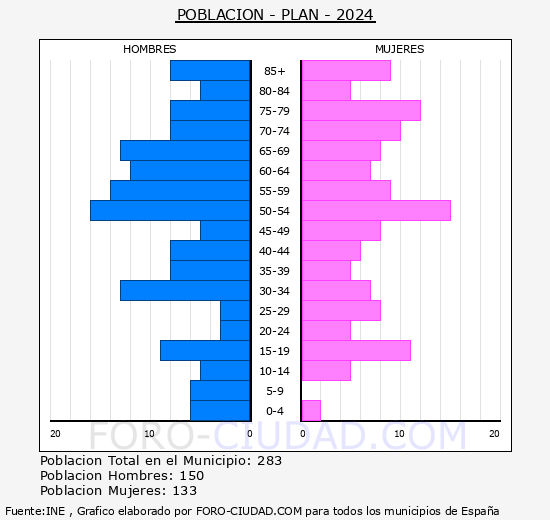 POBLACION - PLAN - 2024

HOMBRES

MUJERES

85+
80-84
75-79
70-74
65-69
60-64
55-59
50-54
45-49
40-44
35-39
30-34
25-29
20-24
15-19
10-14
5-9
0-4

20 10 0 0 10 20

FORO-CIUDAD.COM

Poblacion Total en el Municipio: 283
Poblacion Hombres: 150
Poblacion Mujeres: 133

Fuente:INE , Grafico elaborado por FORO-CIUDAD.COM para todos los municipios de España